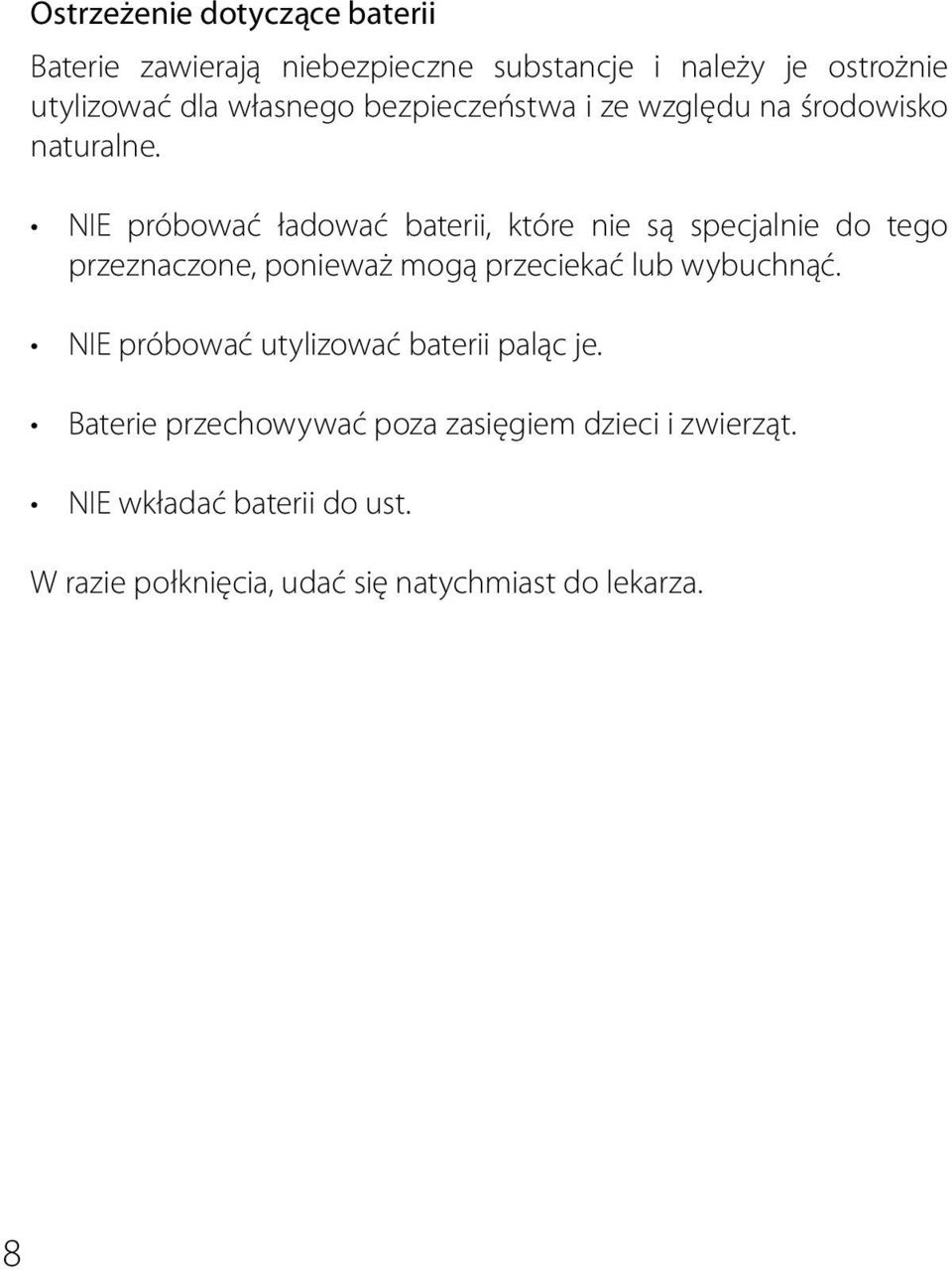 Ostrzeżenie dotyczące baterii

Baterie zawierają niebezpieczne substancje i należy je ostrożnie utylizować dla własnego bezpieczeństwa i ze względu na środowisko naturalne.

• NIE próbować ładować baterii, które nie są specjalnie do tego przeznaczone, ponieważ mogą przeciekać lub wybuchnąć.

• NIE próbować utylizować baterii paląc je.

• Baterie przechowywać poza zasięgiem dzieci i zwierząt.

• NIE wkładać baterii do ust.

W razie połknięcia, udać się natychmiast do lekarza.

8